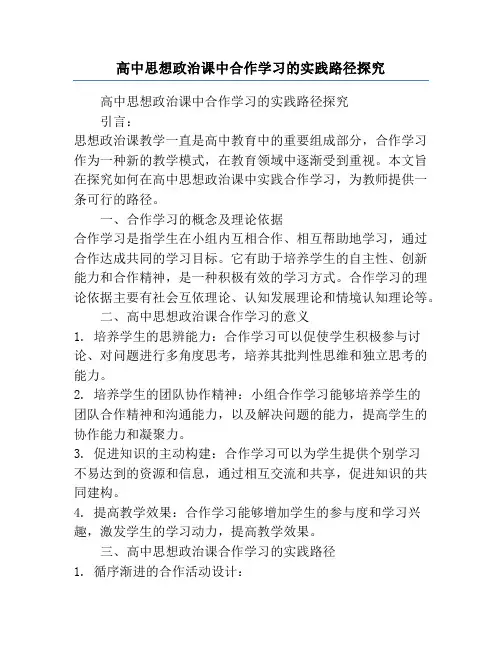 高中思想政治课中合作学习的实践路径探究

高中思想政治课中合作学习的实践路径探究

引言：

思想政治课教学一直是高中教育中的重要组成部分，合作学习作为一种新的教学模式，在教育领域中逐渐受到重视。本文旨在探究如何在高中思想政治课中实践合作学习，为教师提供一条可行的路径。

一、合作学习的概念及理论依据

合作学习是指学生在小组内互相合作、相互帮助地学习，通过合作达成共同的学习目标。它有助于培养学生的自主性、创新能力和合作精神，是一种积极有效的学习方式。合作学习的理论依据主要有社会互依理论、认知发展理论和情境认知理论等。

二、高中思想政治课合作学习的意义

1. 培养学生的思辨能力：合作学习可以促使学生积极参与讨论、对问题进行多角度思考，培养其批判性思维和独立思考的能力。

2. 培养学生的团队协作精神：小组合作学习能够培养学生的团队合作精神和沟通能力，以及解决问题的能力，提高学生的协作能力和凝聚力。

3. 促进知识的主动构建：合作学习可以为学生提供个别学习不易达到的资源和信息，通过相互交流和共享，促进知识的共同建构。

4. 提高教学效果：合作学习能够增加学生的参与度和学习兴趣，激发学生的学习动力，提高教学效果。

三、高中思想政治课合作学习的实践路径

1. 循序渐进的合作活动设计：